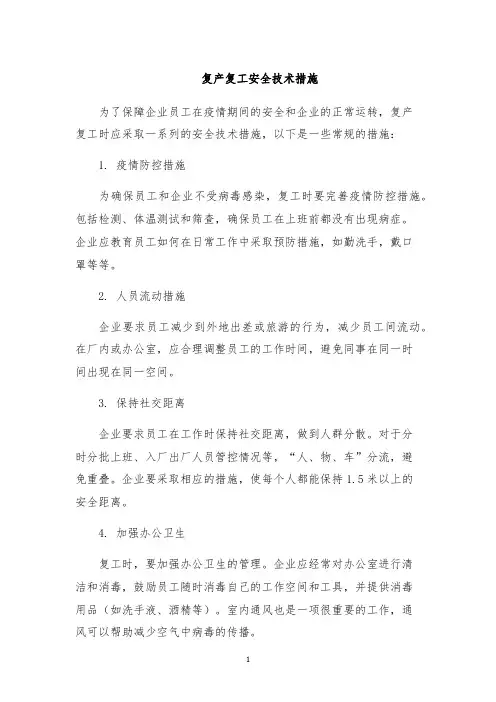 复产复工安全技术措施

为了保障企业员工在疫情期间的安全和企业的正常运转，复产复工时应采取一系列的安全技术措施，以下是一些常规的措施：

1. 疫情防控措施

为确保员工和企业不受病毒感染，复工时要完善疫情防控措施。包括检测、体温测试和筛查，确保员工在上班前都没有出现病症。企业应教育员工如何在日常工作中采取预防措施，如勤洗手，戴口罩等等。

2. 人员流动措施

企业要求员工减少到外地出差或旅游的行为，减少员工间流动。在厂内或办公室，应合理调整员工的工作时间，避免同事在同一时间出现在同一空间。

3. 保持社交距离

企业要求员工在工作时保持社交距离，做到人群分散。对于分时分批上班、入厂出厂人员管控情况等，“人、物、车”分流，避免重叠。企业要采取相应的措施，使每个人都能保持 1.5 米以上的安全距离。

4. 加强办公卫生

复工时，要加强办公卫生的管理。企业应经常对办公室进行清洁和消毒，鼓励员工随时消毒自己的工作空间和工具，并提供消毒用品（如洗手液、酒精等）。室内通风也是一项很重要的工作，通风可以帮助减少空气中病毒的传播。

1